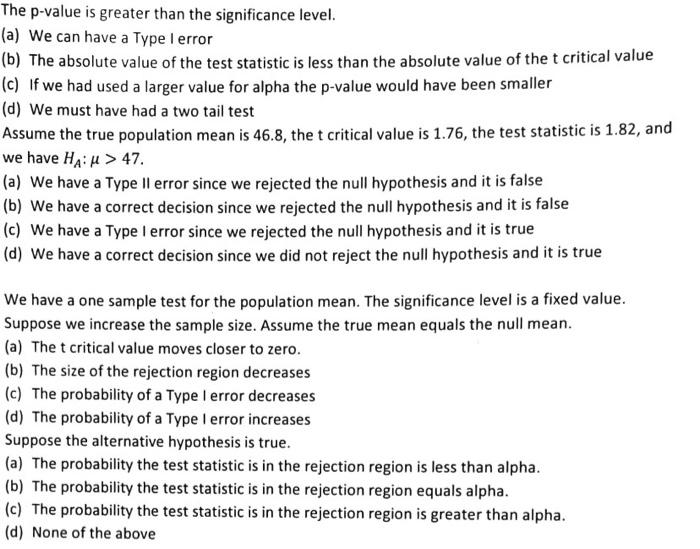 The p-value is greater than the significance level.
(a) We can have a Type I error
(b) The absolute value of the test statistic is less than the absolute value of the t critical value
(c) If we had used a larger value for alpha the p-value would have been smaller
(d) We must have had a two tail test
Assume the true population mean is 46.8, the t critical value is 1.76, the test statistic is 1.82, and we have $H_A: \mu > 47$.
(a) We have a Type II error since we rejected the null hypothesis and it is false
(b) We have a correct decision since we rejected the null hypothesis and it is false
(c) We have a Type I error since we rejected the null hypothesis and it is true
(d) We have a correct decision since we did not reject the null hypothesis and it is true

We have a one sample test for the population mean. The significance level is a fixed value. Suppose we increase the sample size. Assume the true mean equals the null mean.
(a) The t critical value moves closer to zero.
(b) The size of the rejection region decreases
(c) The probability of a Type I error decreases
(d) The probability of a Type I error increases
Suppose the alternative hypothesis is true.
(a) The probability the test statistic is in the rejection region is less than alpha.
(b) The probability the test statistic is in the rejection region equals alpha.
(c) The probability the test statistic is in the rejection region is greater than alpha.
(d) None of the above